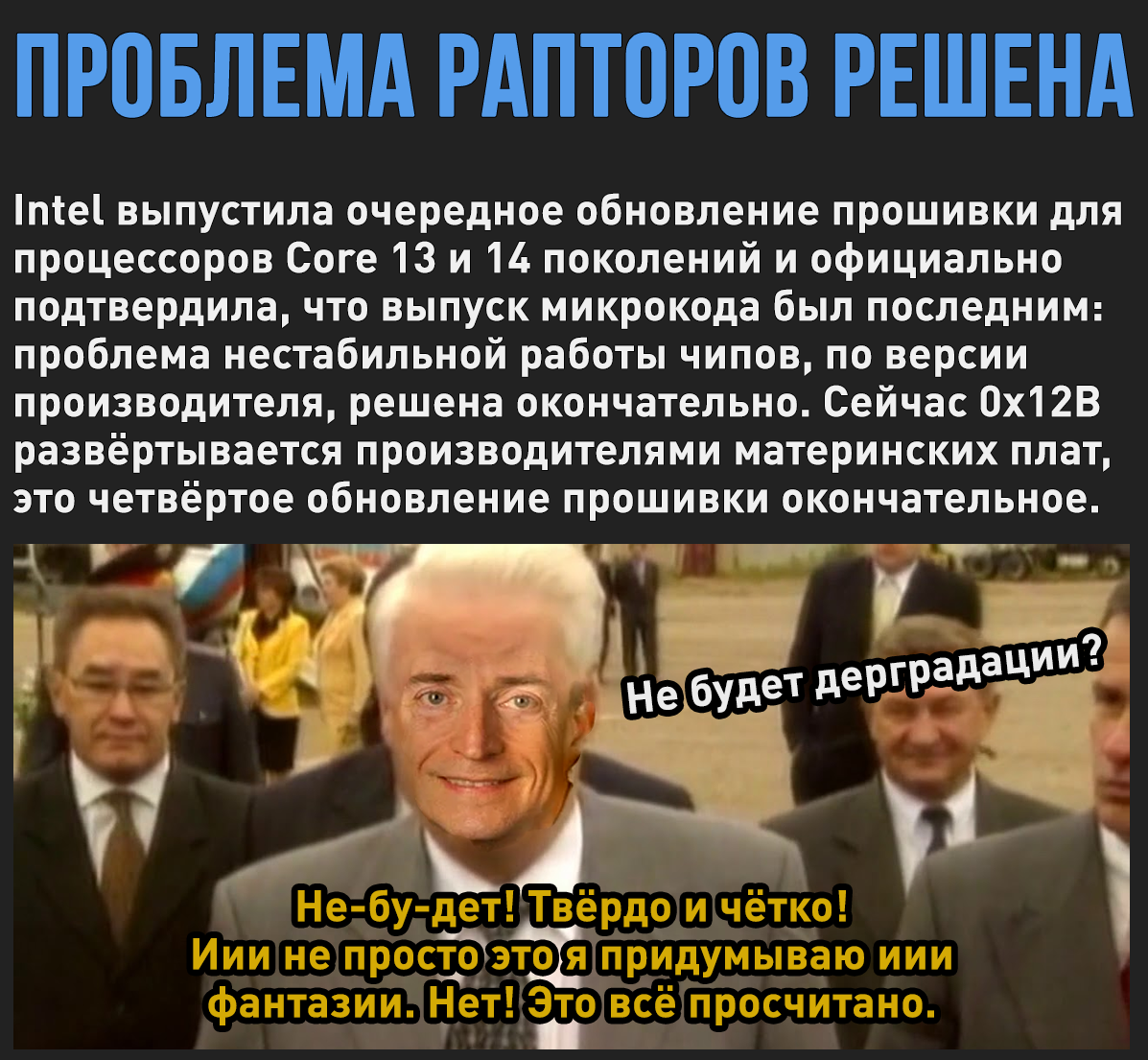 ПРОБЛЕМА РАПТОРОВ РЕШЕНА

Intel выпустила очередное обновление прошивки для процессоров Core 13 и 14 поколений и официально подтвердила, что выпуск микрокода был последним: проблема нестабильной работы чипов, по версии производителя, решена окончательно. Сейчас 0x12B развёртывается производителями материнских плат, это четвёртое обновление прошивки окончательное.

Не будет дерградации?

Не-бу-дет! Твёрдо и чётко! Иии не просто это я придумываю иии фантазии. Нет! Это всё просчитано.